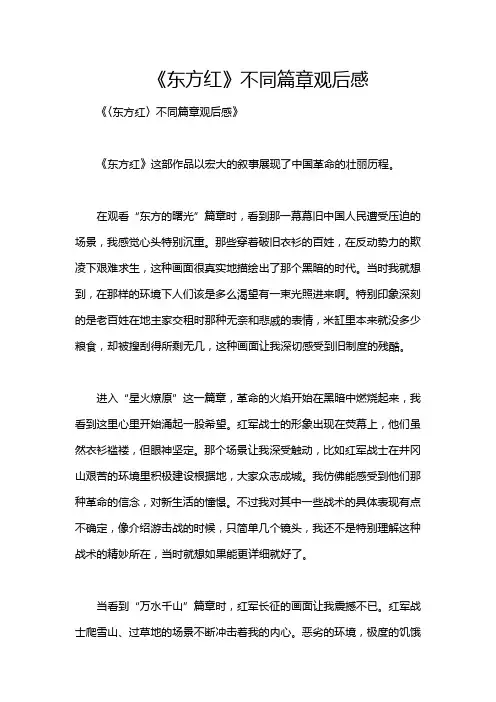 《东方红》不同篇章观后感

《〈东方红〉不同篇章观后感》

《东方红》这部作品以宏大的叙事展现了中国革命的壮丽历程。

在观看“东方的曙光”篇章时，看到那一幕幕旧中国人民遭受压迫的场景，我感觉心头特别沉重。那些穿着破旧衣衫的百姓，在反动势力的欺凌下艰难求生，这种画面很真实地描绘出了那个黑暗的时代。当时我就想到，在那样的环境下人们该是多么渴望有一束光照进来啊。特别印象深刻的是老百姓在地主家交租时那种无奈和悲戚的表情，米缸里本来就没多少粮食，却被搜刮得所剩无几，这种画面让我深切感受到旧制度的残酷。

进入“星火燎原”这一篇章，革命的火焰开始在黑暗中燃烧起来，我看到这里心里开始涌起一股希望。红军战士的形象出现在荧幕上，他们虽然衣衫褴褛，但眼神坚定。那个场景让我深受触动，比如红军战士在井冈山艰苦的环境里积极建设根据地，大家众志成城。我仿佛能感受到他们那种革命的信念，对新生活的憧憬。不过我对其中一些战术的具体表现有点不确定，像介绍游击战的时候，只简单几个镜头，我还不是特别理解这种战术的精妙所在，当时就想如果能更详细就好了。

当看到“万水千山”篇章时，红军长征的画面让我震撼不已。红军战士爬雪山、过草地的场景不断冲击着我的内心。恶劣的环境，极度的饥饿